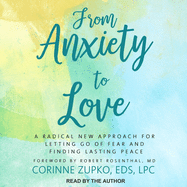 From Anxiety to Love

A RADICAL NEW APPROACH FOR LETTING GO OF FEAR AND FINDING LASTING PEACE

FOREWORD BY ROBERT ROSENTHAL, MD

CORINNE ZUPKO, EDS, LPC

READ BY THE AUTHOR